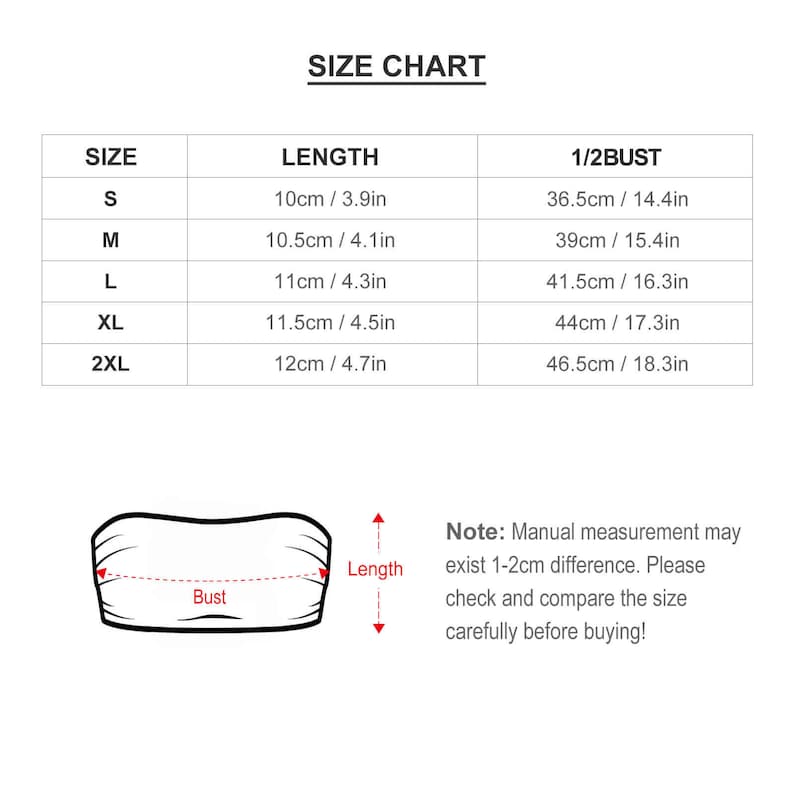 SIZE CHART

| SIZE | LENGTH | 1/2BUST |
|---|---|---|
| S | 10cm / 3.9in | 36.5cm / 14.4in |
| M | 10.5cm / 4.1in | 39cm / 15.4in |
| L | 11cm / 4.3in | 41.5cm / 16.3in |
| XL | 11.5cm / 4.5in | 44cm / 17.3in |
| 2XL | 12cm / 4.7in | 46.5cm / 18.3in |

Bust

Length

Note: Manual measurement may exist 1-2cm difference. Please check and compare the size carefully before buying!